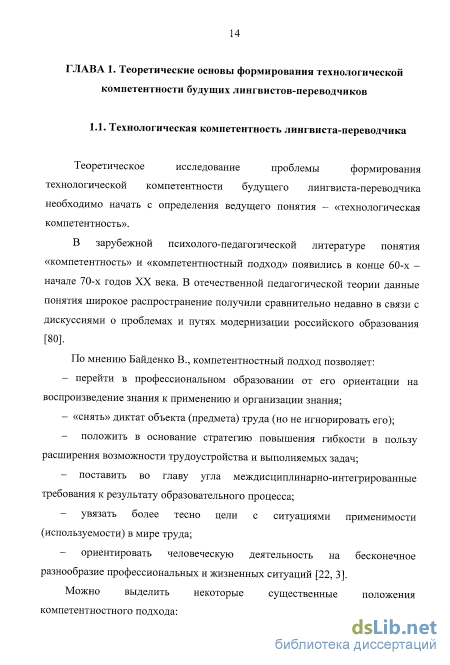 14

ГЛАВА 1. Теоретические основы формирования технологической компетентности будущих лингвистов-переводчиков

1.1. Технологическая компетентность лингвиста-переводчика

Теоретическое исследование проблемы формирования технологической компетентности будущего лингвиста-переводчика необходимо начать с определения ведущего понятия – «технологическая компетентность».

В зарубежной психолого-педагогической литературе понятия «компетентность» и «компетентностный подход» появились в конце 60-х – начале 70-х годов XX века. В отечественной педагогической теории данные понятия широкое распространение получили сравнительно недавно в связи с дискуссиями о проблемах и путях модернизации российского образования [80].

По мнению Байденко В., компетентностный подход позволяет:

– перейти в профессиональном образовании от его ориентации на воспроизведение знания к применению и организации знания;

– «снять» диктат объекта (предмета) труда (но не игнорировать его);

– положить в основание стратегию повышения гибкости в пользу расширения возможности трудоустройства и выполняемых задач;

– поставить во главу угла междисциплинарно-интегрированные требования к результату образовательного процесса;

– увязать более тесно цели с ситуациями применимости (используемости) в мире труда;

– ориентировать человеческую деятельность на бесконечное разнообразие профессиональных и жизненных ситуаций [22, 3].

Можно выделить некоторые существенные положения компетентностного подхода:

dsLib.net
библиотека диссертаций